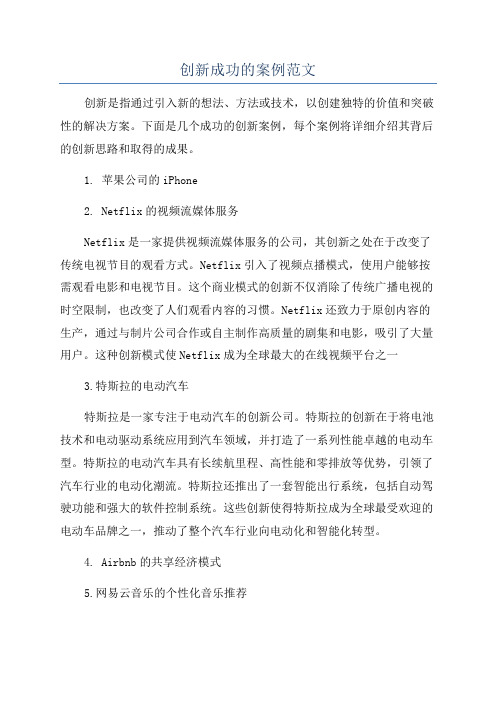 创新成功的案例范文

创新是指通过引入新的想法、方法或技术，以创建独特的价值和突破性的解决方案。下面是几个成功的创新案例，每个案例将详细介绍其背后的创新思路和取得的成果。

1. 苹果公司的 iPhone

2. Netflix 的视频流媒体服务

Netflix 是一家提供视频流媒体服务的公司，其创新之处在于改变了传统电视节目的观看方式。Netflix 引入了视频点播模式，使用户能够按需观看电影和电视节目。这个商业模式的创新不仅消除了传统广播电视的时空限制，也改变了人们观看内容的习惯。Netflix 还致力于原创内容的生产，通过与制片公司合作或自主制作高质量的剧集和电影，吸引了大量用户。这种创新模式使 Netflix 成为全球最大的在线视频平台之一

3.特斯拉的电动汽车

特斯拉是一家专注于电动汽车的创新公司。特斯拉的创新在于将电池技术和电动驱动系统应用到汽车领域，并打造了一系列性能卓越的电动车型。特斯拉的电动汽车具有长续航里程、高性能和零排放等优势，引领了汽车行业的电动化潮流。特斯拉还推出了一套智能出行系统，包括自动驾驶功能和强大的软件控制系统。这些创新使得特斯拉成为全球最受欢迎的电动车品牌之一，推动了整个汽车行业向电动化和智能化转型。

4. Airbnb 的共享经济模式

5.网易云音乐的个性化音乐推荐